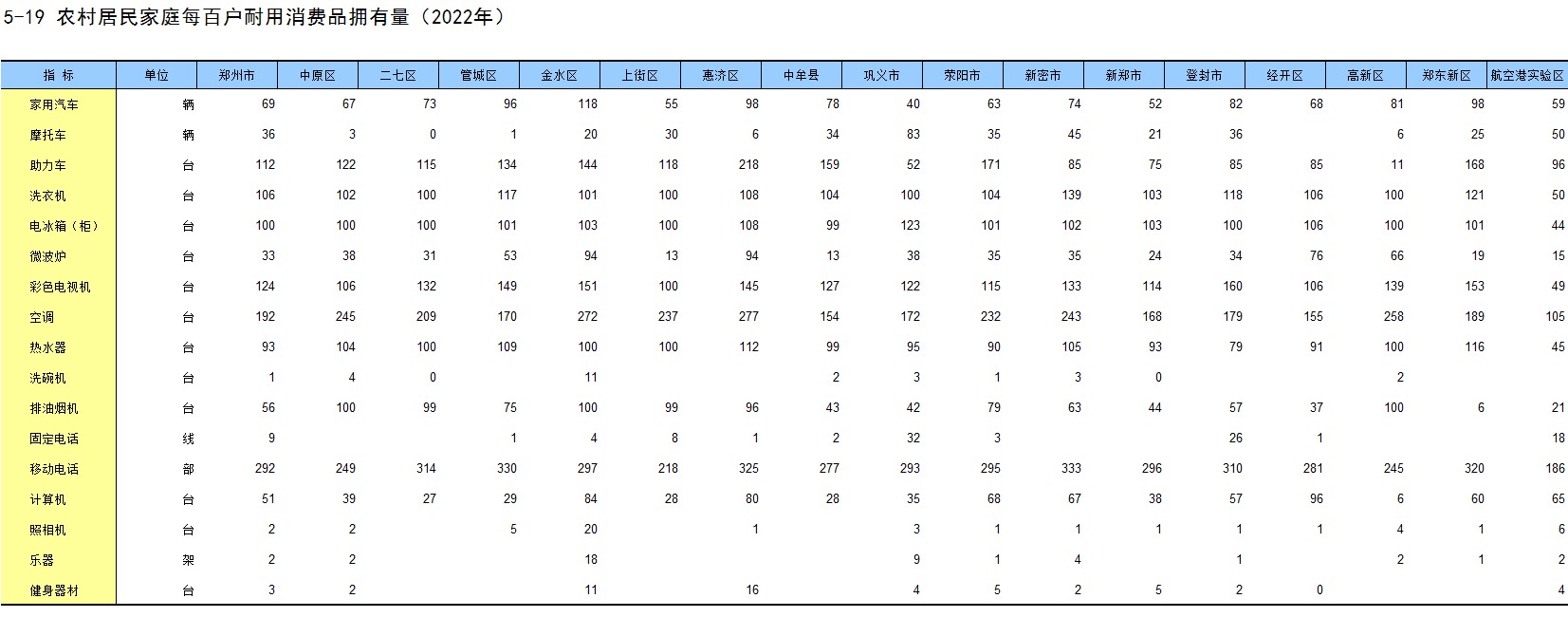 5-19 农村居民家庭每百户耐用消费品拥有量（2022年）

| 指 标 | 单位 | 郑州市 | 中原区 | 二七区 | 管城区 | 金水区 | 上街区 | 惠济区 | 中牟县 | 巩义市 | 荥阳市 | 新密市 | 新郑市 | 登封市 | 经开区 | 高新区 | 郑东新区 | 航空港实验区 |
|---|---|---|---|---|---|---|---|---|---|---|---|---|---|---|---|---|---|---|
| 家用汽车 | 辆 | 69 | 67 | 73 | 96 | 118 | 55 | 98 | 78 | 40 | 63 | 74 | 52 | 82 | 68 | 81 | 98 | 59 |
| 摩托车 | 辆 | 36 | 3 | 0 | 1 | 20 | 30 | 6 | 34 | 83 | 35 | 45 | 21 | 36 | | 6 | 25 | 50 |
| 助力车 | 台 | 112 | 122 | 115 | 134 | 144 | 118 | 218 | 159 | 52 | 171 | 85 | 75 | 85 | 85 | 11 | 168 | 96 |
| 洗衣机 | 台 | 106 | 102 | 100 | 117 | 101 | 100 | 108 | 104 | 100 | 104 | 139 | 103 | 118 | 106 | 100 | 121 | 50 |
| 电冰箱（柜） | 台 | 100 | 100 | 100 | 101 | 103 | 100 | 108 | 99 | 123 | 101 | 102 | 103 | 100 | 106 | 100 | 101 | 44 |
| 微波炉 | 台 | 33 | 38 | 31 | 53 | 94 | 13 | 94 | 13 | 38 | 35 | 35 | 24 | 34 | 76 | 66 | 19 | 15 |
| 彩色电视机 | 台 | 124 | 106 | 132 | 149 | 151 | 100 | 145 | 127 | 122 | 115 | 133 | 114 | 160 | 106 | 139 | 153 | 49 |
| 空调 | 台 | 192 | 245 | 209 | 170 | 272 | 237 | 277 | 154 | 172 | 232 | 243 | 168 | 179 | 155 | 258 | 189 | 105 |
| 热水器 | 台 | 93 | 104 | 100 | 109 | 100 | 100 | 112 | 99 | 95 | 90 | 105 | 93 | 79 | 91 | 100 | 116 | 45 |
| 洗碗机 | 台 | 1 | 4 | 0 | | 11 | | | 2 | 3 | 1 | 3 | 0 | | | 2 | | |
| 排油烟机 | 台 | 56 | 100 | 99 | 75 | 100 | 99 | 96 | 43 | 42 | 79 | 63 | 44 | 57 | 37 | 100 | 6 | 21 |
| 固定电话 | 线 | 9 | | | 1 | 4 | 8 | 1 | 2 | 32 | 3 | | | 26 | 1 | | | 18 |
| 移动电话 | 部 | 292 | 249 | 314 | 330 | 297 | 218 | 325 | 277 | 293 | 295 | 333 | 296 | 310 | 281 | 245 | 320 | 186 |
| 计算机 | 台 | 51 | 39 | 27 | 29 | 84 | 28 | 80 | 28 | 35 | 68 | 67 | 38 | 57 | 96 | 6 | 60 | 65 |
| 照相机 | 台 | 2 | 2 | | 5 | 20 | | 1 | | 3 | 1 | 1 | 1 | 1 | 1 | 4 | 1 | 6 |
| 乐器 | 架 | 2 | 2 | | | 18 | | | | 9 | 1 | 4 | | 1 | | 2 | 1 | 2 |
| 健身器材 | 台 | 3 | 2 | | | 11 | | 16 | | 4 | 5 | 2 | 5 | 2 | 0 | | | 4 |